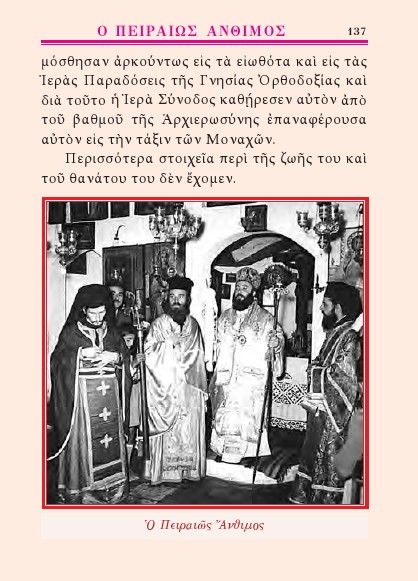 Ο ΠΕΙΡΑΙΩΣ ΑΝΘΙΜΟΣ 137

μόσθησαν ἀρκούντως εἰς τὰ εἰωθότα καὶ εἰς τὰς Ἱερὰς Παραδόσεις τῆς Γνησίας Ὀρθοδοξίας καὶ διὰ τοῦτο ἡ Ἱερὰ Σύνοδος καθήρεσεν αὐτὸν ἀπὸ τοῦ βαθμοῦ τῆς Ἀρχιερωσύνης ἐπαναφέρουσα αὐτὸν εἰς τὴν τάξιν τῶν Μοναχῶν.

Περισσότερα στοιχεῖα περὶ τῆς ζωῆς του καὶ τοῦ θανάτου του δὲν ἔχομεν.

Ὁ Πειραιῶς Ἄνθιμος